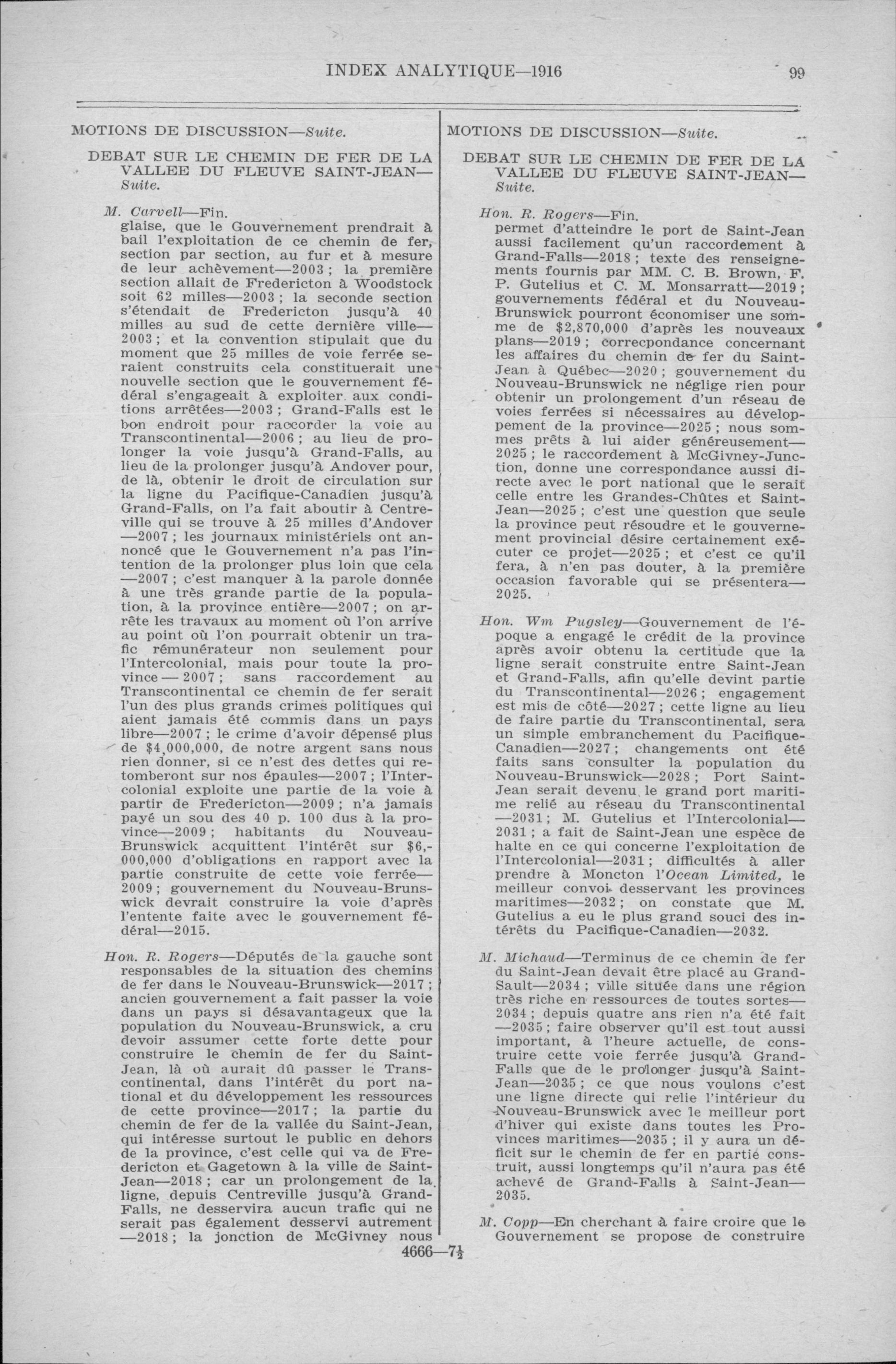 INDEX ANALYTIQUE—1916 99

MOTIONS DE DISCUSSION—Suite.

DEBAT SUR LE CHEMIN DE FER DE LA VALLEE DU FLEUVE SAINT-JEAN—Suite.

M. Carvell—Fin. glaise, que le Gouvernement prendrait à bail l'exploitation de ce chemin de fer, section par section, au fur et à mesure de leur achèvement—2003; la première section allait de Fredericton à Woodstock soit 62 milles—2003; la seconde section s'étendait de Fredericton jusqu'à 40 milles au sud de cette dernière ville—2003; et la convention stipulait que du moment que 25 milles de voie ferrée seraient construits cela constituerait une nouvelle section que le gouvernement fédéral s'engageait à exploiter aux conditions arrêtées—2003; Grand-Falls est le bon endroit pour raccorder la voie au Transcontinental—2006; au lieu de prolonger la voie jusqu'à Grand-Falls, au lieu de la prolonger jusqu'à Andover pour, de là, obtenir le droit de circulation sur la ligne du Pacifique-Canadien jusqu'à Grand-Falls, on l'a fait aboutir à Centreville qui se trouve à 25 milles d'Andover—2007; les journaux ministériels ont annoncé que le Gouvernement n'a pas l'intention de la prolonger plus loin que cela—2007; c'est manquer à la parole donnée à une très grande partie de la population, à la province entière—2007; on arrête les travaux au moment où l'on arrive au point où l'on pourrait obtenir un trafic rémunérateur non seulement pour l'Intercolonial, mais pour toute la province—2007; sans raccordement au Transcontinental ce chemin de fer serait l'un des plus grands crimes politiques qui aient jamais été commis dans un pays libre—2007; le crime d'avoir dépensé plus de $4,000,000, de notre argent sans nous rien donner, si ce n'est des dettes qui retomberont sur nos épaules—2007; l'Intercolonial exploite une partie de la voie à partir de Fredericton—2009; n'a jamais payé un sou des 40 p. 100 dus à la province—2009; habitants du Nouveau-Brunswick acquittent l'intérêt sur $6,000,000 d'obligations en rapport avec la partie construite de cette voie ferrée—2009; gouvernement du Nouveau-Brunswick devrait construire la voie d'après l'entente faite avec le gouvernement fédéral—2015.

Hon. R. Rogers—Députés de la gauche sont responsables de la situation des chemins de fer dans le Nouveau-Brunswick—2017; ancien gouvernement a fait passer la voie dans un pays si désavantageux que la population du Nouveau-Brunswick, a cru devoir assumer cette forte dette pour construire le chemin de fer du Saint-Jean, là où aurait dû passer le Transcontinental, dans l'intérêt du port national et du développement les ressources de cette province—2017; la partie du chemin de fer de la vallée du Saint-Jean, qui intéresse surtout le public en dehors de la province, c'est celle qui va de Fredericton et Gagetown à la ville de Saint-Jean—2018; car un prolongement de la ligne, depuis Centreville jusqu'à Grand-Falls, ne desservira aucun trafic qui ne serait pas également desservi autrement—2018; la jonction de McGivney nous

MOTIONS DE DISCUSSION—Suite.

DEBAT SUR LE CHEMIN DE FER DE LA VALLEE DU FLEUVE SAINT-JEAN—Suite.

Hon. R. Rogers—Fin. permet d'atteindre le port de Saint-Jean aussi facilement qu'un raccordement à Grand-Falls—2018; texte des renseignements fournis par MM. C. B. Brown, F. P. Gutelius et C. M. Monsarratt—2019; gouvernements fédéral et du Nouveau-Brunswick pourront économiser une somme de $2,870,000 d'après les nouveaux plans—2019; correcpondance concernant les affaires du chemin de fer du Saint-Jean à Québec—2020; gouvernement du Nouveau-Brunswick ne néglige rien pour obtenir un prolongement d'un réseau de voies ferrées si nécessaires au développement de la province—2025; nous sommes prêts à lui aider généreusement—2025; le raccordement à McGivney-Junction, donne une correspondance aussi directe avec le port national que le serait celle entre les Grandes-Chûtes et Saint-Jean—2025; c'est une question que seule la province peut résoudre et le gouvernement provincial désire certainement exécuter ce projet—2025; et c'est ce qu'il fera, à n'en pas douter, à la première occasion favorable qui se présentera—2025.

Hon. Wm Pugsley—Gouvernement de l'époque a engagé le crédit de la province après avoir obtenu la certitude que la ligne serait construite entre Saint-Jean et Grand-Falls, afin qu'elle devint partie du Transcontinental—2026; engagement est mis de côté—2027; cette ligne au lieu de faire partie du Transcontinental, sera un simple embranchement du Pacifique-Canadien—2027; changements ont été faits sans consulter la population du Nouveau-Brunswick—2028; Port Saint-Jean serait devenu le grand port maritime relié au réseau du Transcontinental—2031; M. Gutelius et l'Intercolonial—2031; a fait de Saint-Jean une espèce de halte en ce qui concerne l'exploitation de l'Intercolonial—2031; difficultés à aller prendre à Moncton l'Ocean Limited, le meilleur convoi desservant les provinces maritimes—2032; on constate que M. Gutelius a eu le plus grand souci des intérêts du Pacifique-Canadien—2032.

M. Michaud—Terminus de ce chemin de fer du Saint-Jean devait être placé au Grand-Sault—2034; ville située dans une région très riche en ressources de toutes sortes—2034; depuis quatre ans rien n'a été fait—2035; faire observer qu'il est tout aussi important, à l'heure actuelle, de construire cette voie ferrée jusqu'à Grand-Falls que de le prolonger jusqu'à Saint-Jean—2035; ce que nous voulons c'est une ligne directe qui relie l'intérieur du Nouveau-Brunswick avec le meilleur port d'hiver qui existe dans toutes les Provinces maritimes—2035; il y aura un déficit sur le chemin de fer en partie construit, aussi longtemps qu'il n'aura pas été achevé de Grand-Falls à Saint-Jean—2035.

M. Copp—En cherchant à faire croire que le Gouvernement se propose de construire

4666—7½